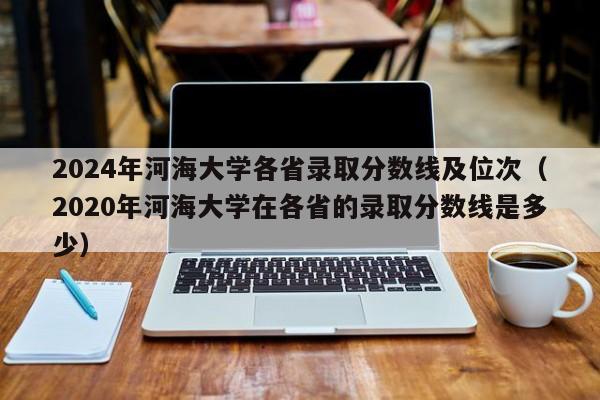 2024年河海大学各省录取分数线及位次（2020年河海大学在各省的录取分数线是多少）